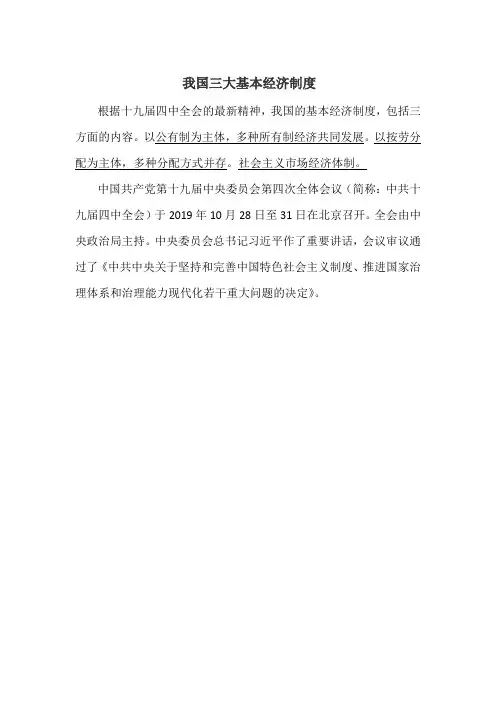 我国三大基本经济制度

根据十九届四中全会的最新精神，我国的基本经济制度，包括三方面的内容。以公有制为主体，多种所有制经济共同发展。以按劳分配为主体，多种分配方式并存。社会主义市场经济体制。

中国共产党第十九届中央委员会第四次全体会议（简称：中共十九届四中全会）于 2019 年 10 月 28 日至 31 日在北京召开。全会由中央政治局主持。中央委员会总书记习近平作了重要讲话，会议审议通过了《中共中央关于坚持和完善中国特色社会主义制度、推进国家治理体系和治理能力现代化若干重大问题的决定》。